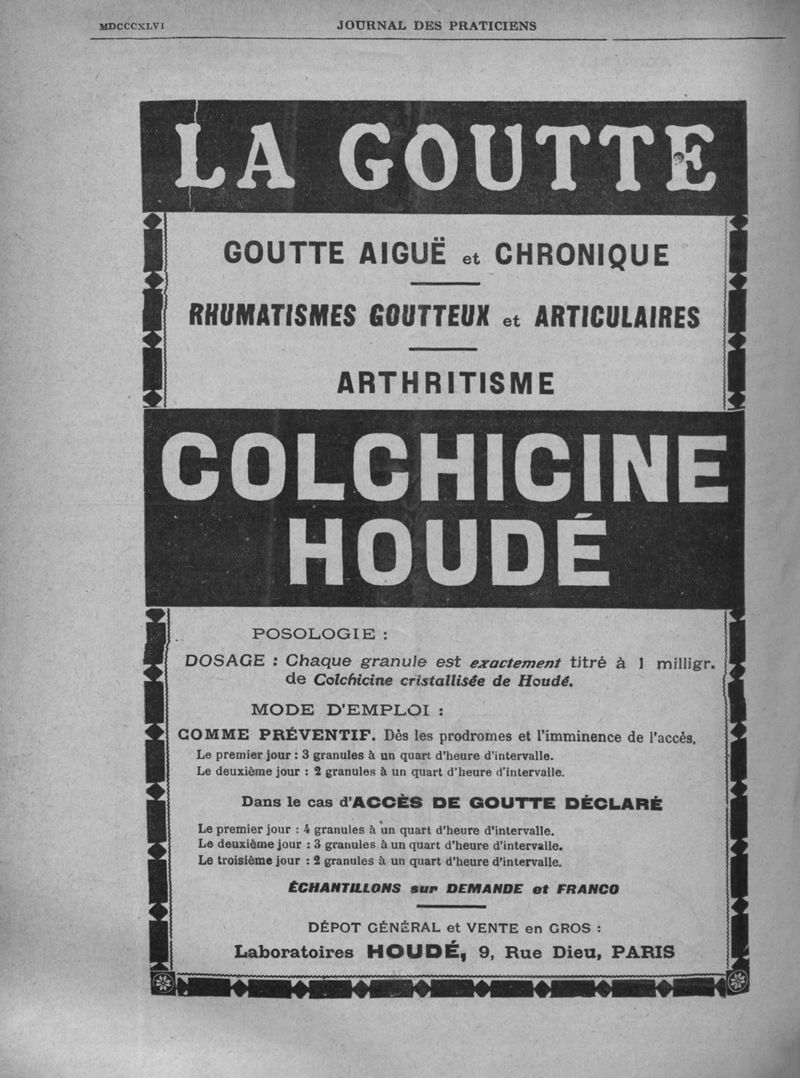 MDCCCXLVI JOURNAL DES PRATICIENS

LA GOUTTE

GOUTTE AIGUË et CHRONIQUE

RHUMATISMES GOUTTEUX et ARTICULAIRES

ARTHRITISME

COLCHICINE HOUDÉ

POSOLOGIE :

DOSAGE : Chaque granule est exactement titré à 1 milligr. de Colchicine cristallisée de Houdé.

MODE D'EMPLOI :

COMME PRÉVENTIF. Dès les prodromes et l'imminence de l'accès.
Le premier jour : 3 granules à un quart d'heure d'intervalle.
Le deuxième jour : 2 granules à un quart d'heure d'intervalle.

Dans le cas d'ACCÈS DE GOUTTE DÉCLARÉ

Le premier jour : 4 granules à un quart d'heure d'intervalle.
Le deuxième jour : 3 granules à un quart d'heure d'intervalle.
Le troisième jour : 2 granules à un quart d'heure d'intervalle.

ÉCHANTILLONS sur DEMANDE et FRANCO

DÉPOT GÉNÉRAL et VENTE en GROS :
Laboratoires HOUDÉ, 9, Rue Dieu, PARIS